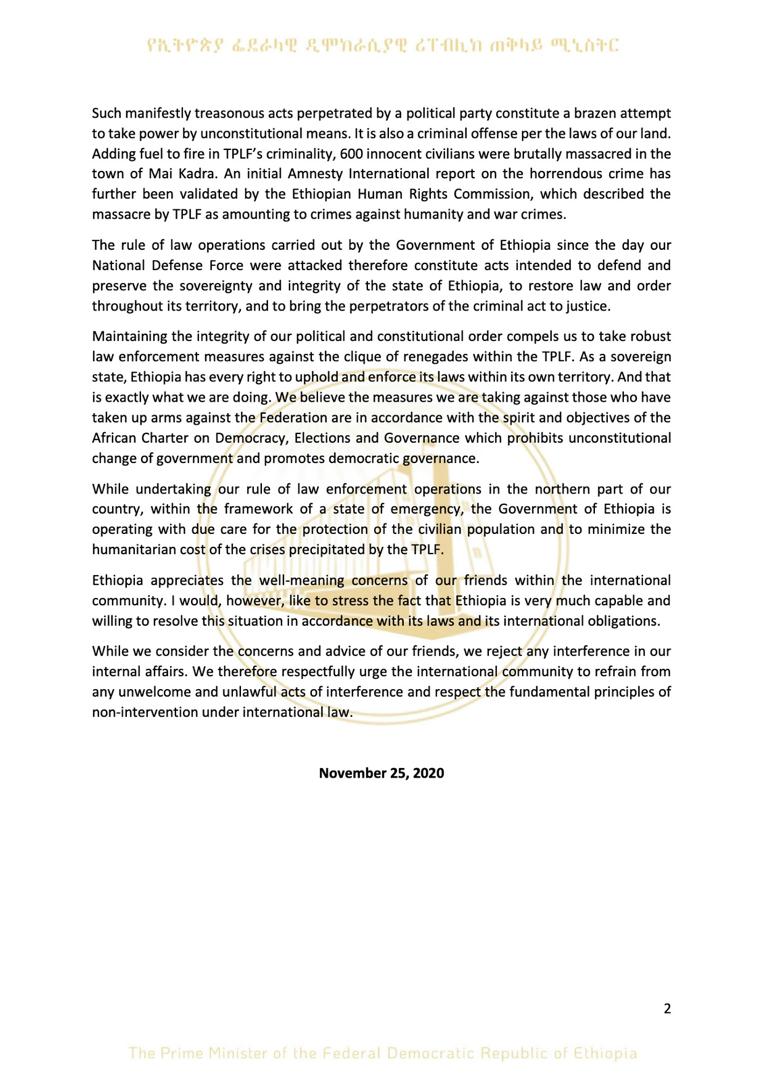 የኢትዮጵያ ፌደራላዊ ዲሞክራሲያዊ ሪፐብሊክ ጠቅላይ ሚኒስትር

Such manifestly treasonous acts perpetrated by a political party constitute a brazen attempt to take power by unconstitutional means. It is also a criminal offense per the laws of our land. Adding fuel to fire in TPLF's criminality, 600 innocent civilians were brutally massacred in the town of Mai Kadra. An initial Amnesty International report on the horrendous crime has further been validated by the Ethiopian Human Rights Commission, which described the massacre by TPLF as amounting to crimes against humanity and war crimes.

The rule of law operations carried out by the Government of Ethiopia since the day our National Defense Force were attacked therefore constitute acts intended to defend and preserve the sovereignty and integrity of the state of Ethiopia, to restore law and order throughout its territory, and to bring the perpetrators of the criminal act to justice.

Maintaining the integrity of our political and constitutional order compels us to take robust law enforcement measures against the clique of renegades within the TPLF. As a sovereign state, Ethiopia has every right to uphold and enforce its laws within its own territory. And that is exactly what we are doing. We believe the measures we are taking against those who have taken up arms against the Federation are in accordance with the spirit and objectives of the African Charter on Democracy, Elections and Governance which prohibits unconstitutional change of government and promotes democratic governance.

While undertaking our rule of law enforcement operations in the northern part of our country, within the framework of a state of emergency, the Government of Ethiopia is operating with due care for the protection of the civilian population and to minimize the humanitarian cost of the crises precipitated by the TPLF.

Ethiopia appreciates the well-meaning concerns of our friends within the international community. I would, however, like to stress the fact that Ethiopia is very much capable and willing to resolve this situation in accordance with its laws and its international obligations.

While we consider the concerns and advice of our friends, we reject any interference in our internal affairs. We therefore respectfully urge the international community to refrain from any unwelcome and unlawful acts of interference and respect the fundamental principles of non-intervention under international law.

November 25, 2020

2

The Prime Minister of the Federal Democratic Republic of Ethiopia